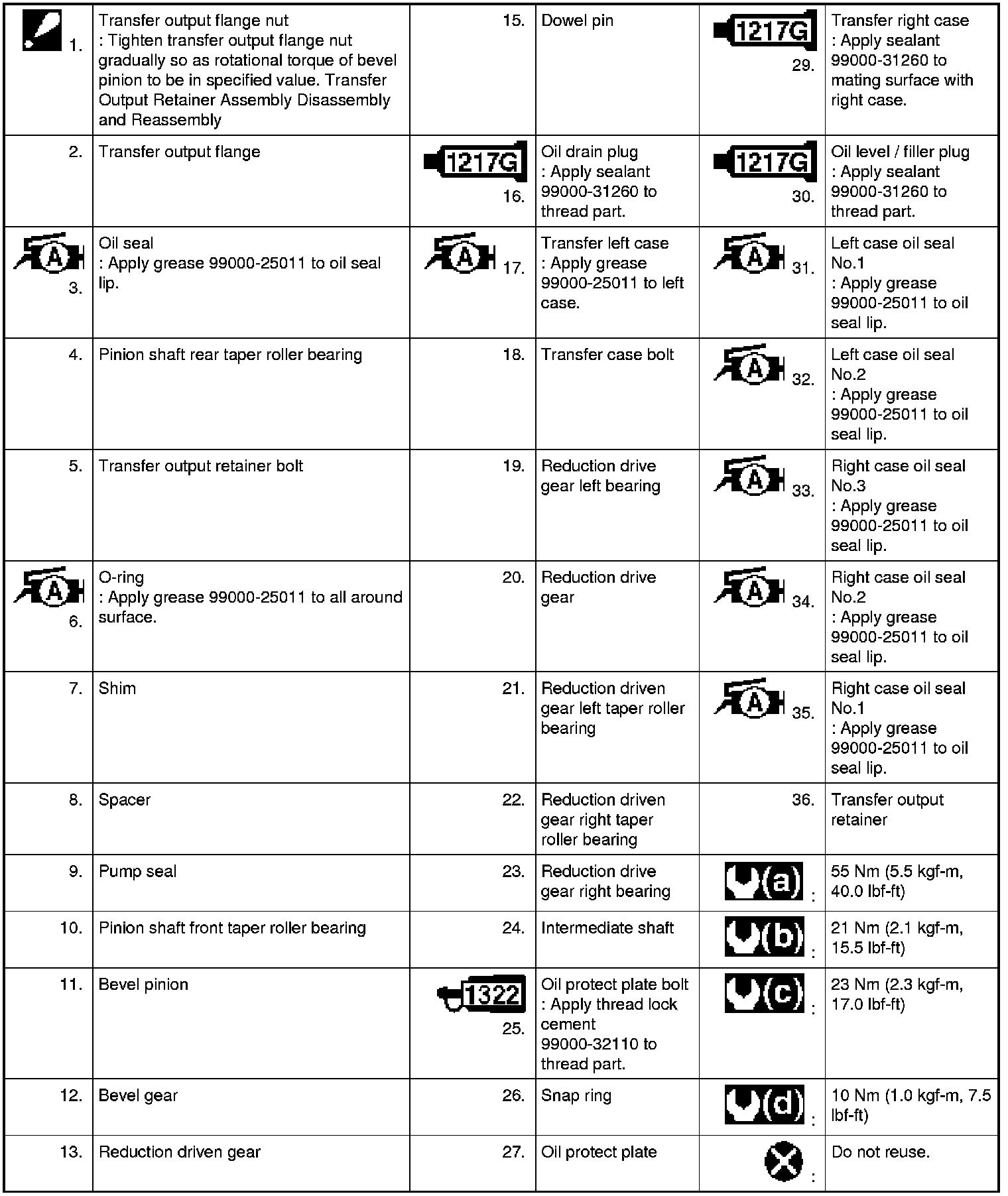 | 1. | Transfer output flange nut : Tighten transfer output flange nut gradually so as rotational torque of bevel pinion to be in specified value. Transfer Output Retainer Assembly Disassembly and Reassembly | 15. | Dowel pin | 1217G 29. | Transfer right case : Apply sealant 99000-31260 to mating surface with right case. |
|---|---|---|---|---|---|
| 2. | Transfer output flange | 1217G 16. | Oil drain plug : Apply sealant 99000-31260 to thread part. | 1217G 30. | Oil level / filler plug : Apply sealant 99000-31260 to thread part. |
| A 3. | Oil seal : Apply grease 99000-25011 to oil seal lip. | A 17. | Transfer left case : Apply grease 99000-25011 to left case. | A 31. | Left case oil seal No.1 : Apply grease 99000-25011 to oil seal lip. |
| 4. | Pinion shaft rear taper roller bearing | 18. | Transfer case bolt | A 32. | Left case oil seal No.2 : Apply grease 99000-25011 to oil seal lip. |
| 5. | Transfer output retainer bolt | 19. | Reduction drive gear left bearing | A 33. | Right case oil seal No.3 : Apply grease 99000-25011 to oil seal lip. |
| A 6. | O-ring : Apply grease 99000-25011 to all around surface. | 20. | Reduction drive gear | A 34. | Right case oil seal No.2 : Apply grease 99000-25011 to oil seal lip. |
| 7. | Shim | 21. | Reduction driven gear left taper roller bearing | A 35. | Right case oil seal No.1 : Apply grease 99000-25011 to oil seal lip. |
| 8. | Spacer | 22. | Reduction driven gear right taper roller bearing | 36. | Transfer output retainer |
| 9. | Pump seal | 23. | Reduction drive gear right bearing | (a) : | 55 Nm (5.5 kgf-m, 40.0 lbf-ft) |
| 10. | Pinion shaft front taper roller bearing | 24. | Intermediate shaft | (b) : | 21 Nm (2.1 kgf-m, 15.5 lbf-ft) |
| 11. | Bevel pinion | 1322 25. | Oil protect plate bolt : Apply thread lock cement 99000-32110 to thread part. | (c) : | 23 Nm (2.3 kgf-m, 17.0 lbf-ft) |
| 12. | Bevel gear | 26. | Snap ring | (d) : | 10 Nm (1.0 kgf-m, 7.5 lbf-ft) |
| 13. | Reduction driven gear | 27. | Oil protect plate | : | Do not reuse. |